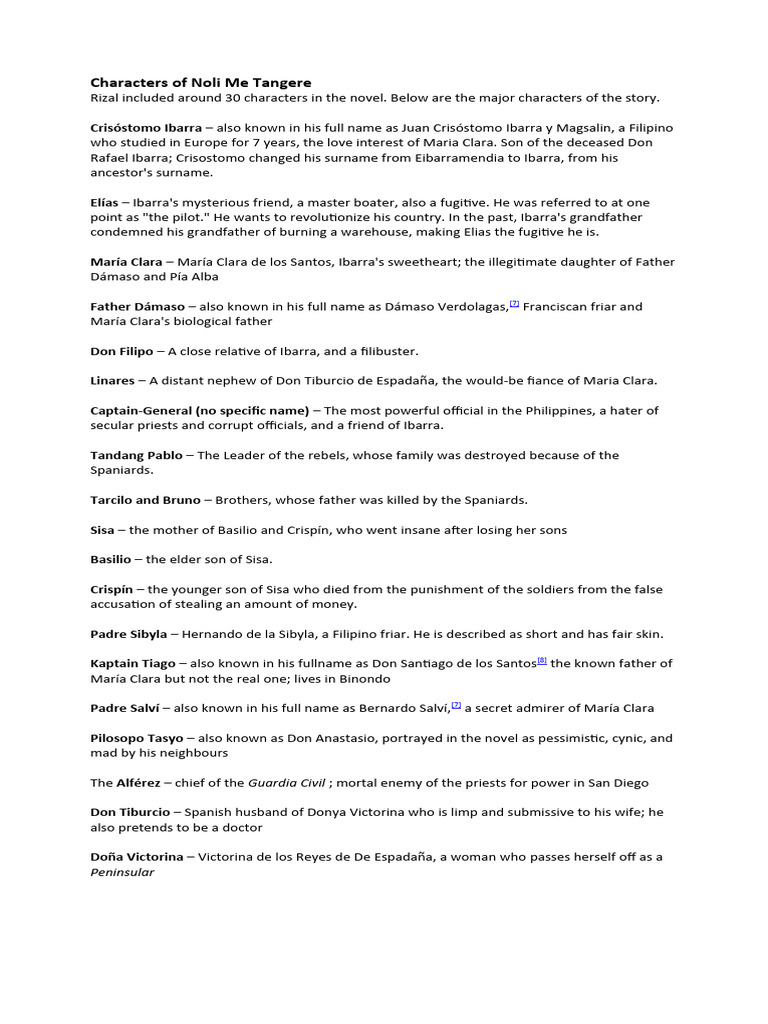 Characters of Noli Me Tangere
Rizal included around 30 characters in the novel. Below are the major characters of the story.

Crisóstomo Ibarra – also known in his full name as Juan Crisóstomo Ibarra y Magsalin, a Filipino who studied in Europe for 7 years, the love interest of Maria Clara. Son of the deceased Don Rafael Ibarra; Crisostomo changed his surname from Eibarramendia to Ibarra, from his ancestor's surname.

Elías – Ibarra's mysterious friend, a master boater, also a fugitive. He was referred to at one point as "the pilot." He wants to revolutionize his country. In the past, Ibarra's grandfather condemned his grandfather of burning a warehouse, making Elias the fugitive he is.

María Clara – María Clara de los Santos, Ibarra's sweetheart; the illegitimate daughter of Father Dámaso and Pía Alba

Father Dámaso – also known in his full name as Dámaso Verdolagas,[7] Franciscan friar and María Clara's biological father

Don Filipo – A close relative of Ibarra, and a filibuster.

Linares – A distant nephew of Don Tiburcio de Espadaña, the would-be fiance of Maria Clara.

Captain-General (no specific name) – The most powerful official in the Philippines, a hater of secular priests and corrupt officials, and a friend of Ibarra.

Tandang Pablo – The Leader of the rebels, whose family was destroyed because of the Spaniards.

Tarcilo and Bruno – Brothers, whose father was killed by the Spaniards.

Sisa – the mother of Basilio and Crispín, who went insane after losing her sons

Basilio – the elder son of Sisa.

Crispín – the younger son of Sisa who died from the punishment of the soldiers from the false accusation of stealing an amount of money.

Padre Sibyla – Hernando de la Sibyla, a Filipino friar. He is described as short and has fair skin.

Kaptain Tiago – also known in his fullname as Don Santiago de los Santos[8] the known father of María Clara but not the real one; lives in Binondo

Padre Salví – also known in his full name as Bernardo Salví,[7] a secret admirer of María Clara

Pilosopo Tasyo – also known as Don Anastasio, portrayed in the novel as pessimistic, cynic, and mad by his neighbours

The Alférez – chief of the Guardia Civil ; mortal enemy of the priests for power in San Diego

Don Tiburcio – Spanish husband of Donya Victorina who is limp and submissive to his wife; he also pretends to be a doctor

Doña Victorina – Victorina de los Reyes de De Espadaña, a woman who passes herself off as a Peninsular